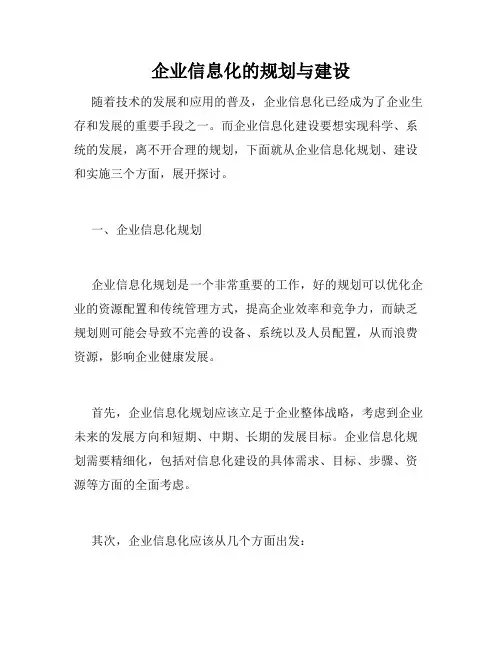 企业信息化的规划与建设

随着技术的发展和应用的普及，企业信息化已经成为了企业生存和发展的重要手段之一。而企业信息化建设要想实现科学、系统的发展，离不开合理的规划，下面就从企业信息化规划、建设和实施三个方面，展开探讨。

一、企业信息化规划

企业信息化规划是一个非常重要的工作，好的规划可以优化企业的资源配置和传统管理方式，提高企业效率和竞争力，而缺乏规划则可能会导致不完善的设备、系统以及人员配置，从而浪费资源，影响企业健康发展。

首先，企业信息化规划应该立足于企业整体战略，考虑到企业未来的发展方向和短期、中期、长期的发展目标。企业信息化规划需要精细化，包括对信息化建设的具体需求、目标、步骤、资源等方面的全面考虑。

其次，企业信息化应该从几个方面出发：